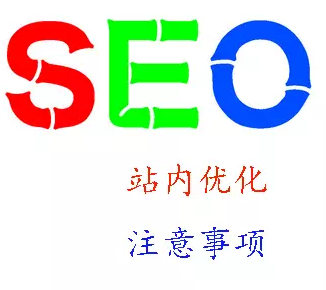 SEO

站内优化

注意事项